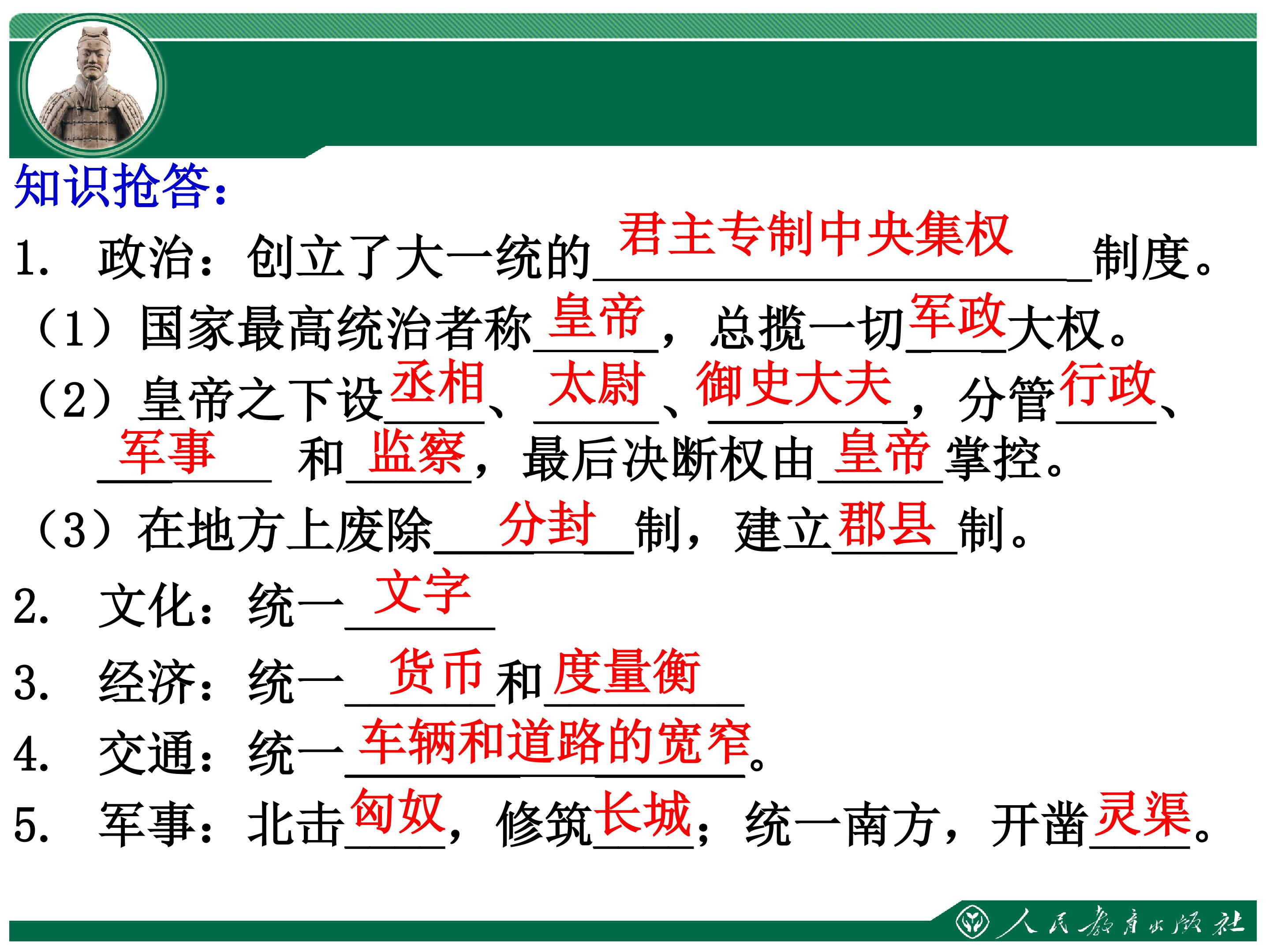 知识抢答:

1. 政治:创立了大一统的君主专制中央集权制度。

(1)国家最高统治者称皇帝,总揽一切军政大权。

(2)皇帝之下设丞相、太尉、御史大夫,分管行政、军事和监察,最后决断权由皇帝掌控。

(3)在地方上废除分封制,建立郡县制。

2. 文化:统一文字

3. 经济:统一货币和度量衡

4. 交通:统一车辆和道路的宽窄。

5. 军事:北击匈奴,修筑长城;统一南方,开凿灵渠。

人民教育出版社